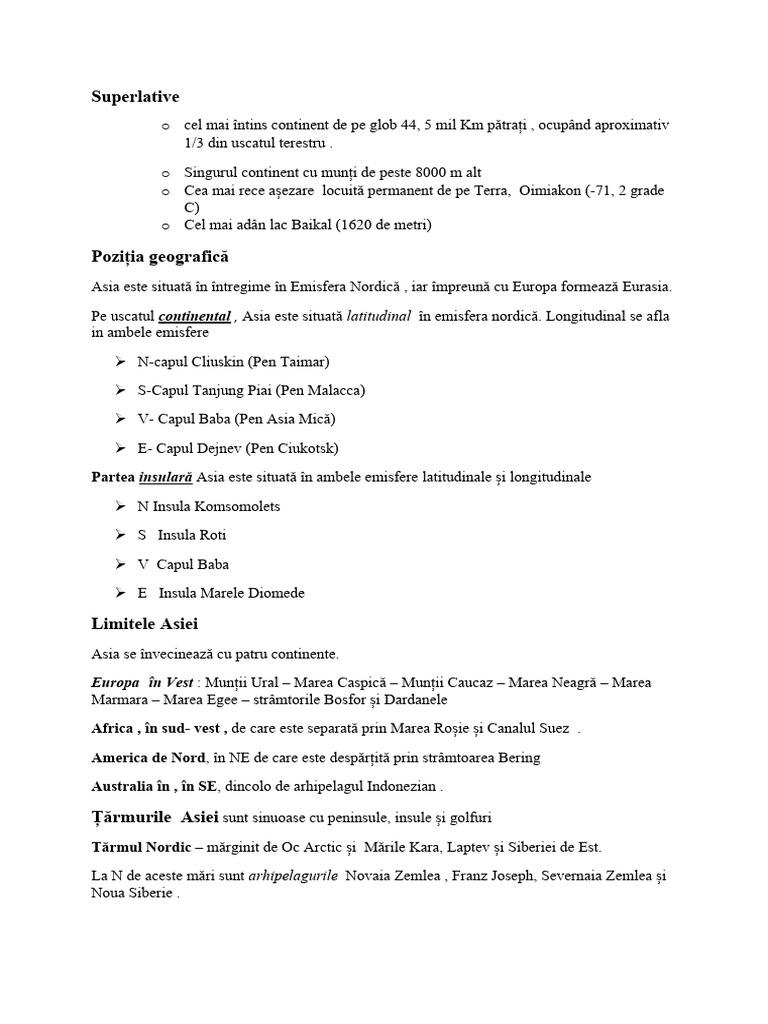 Superlative

o cel mai întins continent de pe glob 44, 5 mil Km pătrați , ocupând aproximativ 1/3 din uscatul terestru .

o Singurul continent cu munți de peste 8000 m alt
o Cea mai rece așezare locuită permanent de pe Terra, Oimiakon (-71, 2 grade C)
o Cel mai adân lac Baikal (1620 de metri)

Poziția geografică

Asia este situată în întregime în Emisfera Nordică , iar împreună cu Europa formează Eurasia.

Pe uscatul continental , Asia este situată latitudinal în emisfera nordică. Longitudinal se afla in ambele emisfere

➢ N-capul Cliuskin (Pen Taimar)

➢ S-Capul Tanjung Piai (Pen Malacca)

➢ V- Capul Baba (Pen Asia Mică)

➢ E- Capul Dejnev (Pen Ciukotsk)

Partea insulară Asia este situată în ambele emisfere latitudinale și longitudinale

➢ N Insula Komsomolets

➢ S Insula Roti

➢ V Capul Baba

➢ E Insula Marele Diomede

Limitele Asiei

Asia se învecinează cu patru continente.

Europa în Vest : Munții Ural – Marea Caspică – Munții Caucaz – Marea Neagră – Marea Marmara – Marea Egee – strâmtorile Bosfor și Dardanele

Africa , în sud- vest , de care este separată prin Marea Roșie și Canalul Suez .

America de Nord, în NE de care este despărțită prin strâmtoarea Bering

Australia în , în SE, dincolo de arhipelagul Indonezian .

Țărmurile Asiei sunt sinuoase cu peninsule, insule și golfuri

Tărmul Nordic – mărginit de Oc Arctic și Mările Kara, Laptev și Siberiei de Est.

La N de aceste mări sunt arhipelagurile Novaia Zemlea , Franz Joseph, Severnaia Zemlea și Noua Siberie .